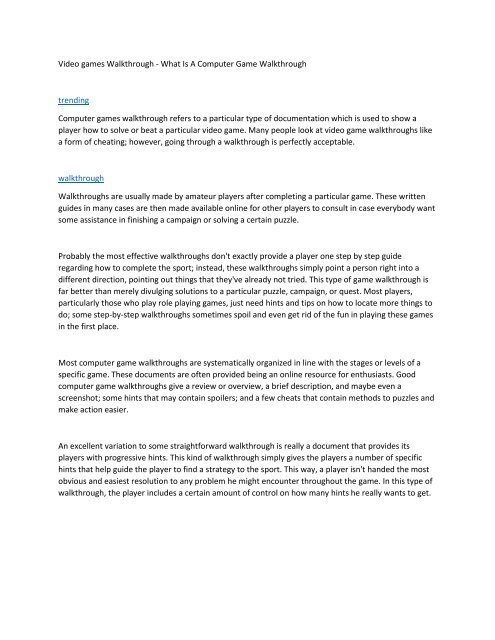 Video games Walkthrough - What Is A Computer Game Walkthrough

trending

Computer games walkthrough refers to a particular type of documentation which is used to show a player how to solve or beat a particular video game. Many people look at video game walkthroughs like a form of cheating; however, going through a walkthrough is perfectly acceptable.

walkthrough

Walkthroughs are usually made by amateur players after completing a particular game. These written guides in many cases are then made available online for other players to consult in case everybody want some assistance in finishing a campaign or solving a certain puzzle.

Probably the most effective walkthroughs don't exactly provide a player one step by step guide regarding how to complete the sport; instead, these walkthroughs simply point a person right into a different direction, pointing out things that they've already not tried. This type of game walkthrough is far better than merely divulging solutions to a particular puzzle, campaign, or quest. Most players, particularly those who play role playing games, just need hints and tips on how to locate more things to do; some step-by-step walkthroughs sometimes spoil and even get rid of the fun in playing these games in the first place.

Most computer game walkthroughs are systematically organized in line with the stages or levels of a specific game. These documents are often provided being an online resource for enthusiasts. Good computer game walkthroughs give a review or overview, a brief description, and maybe even a screenshot; some hints that may contain spoilers; and a few cheats that contain methods to puzzles and make action easier.

An excellent variation to some straightforward walkthrough is really a document that provides its players with progressive hints. This kind of walkthrough simply gives the players a number of specific hints that help guide the player to find a strategy to the sport. This way, a player isn't handed the most obvious and easiest resolution to any problem he might encounter throughout the game. In this type of walkthrough, the player includes a certain amount of control on how many hints he really wants to get.